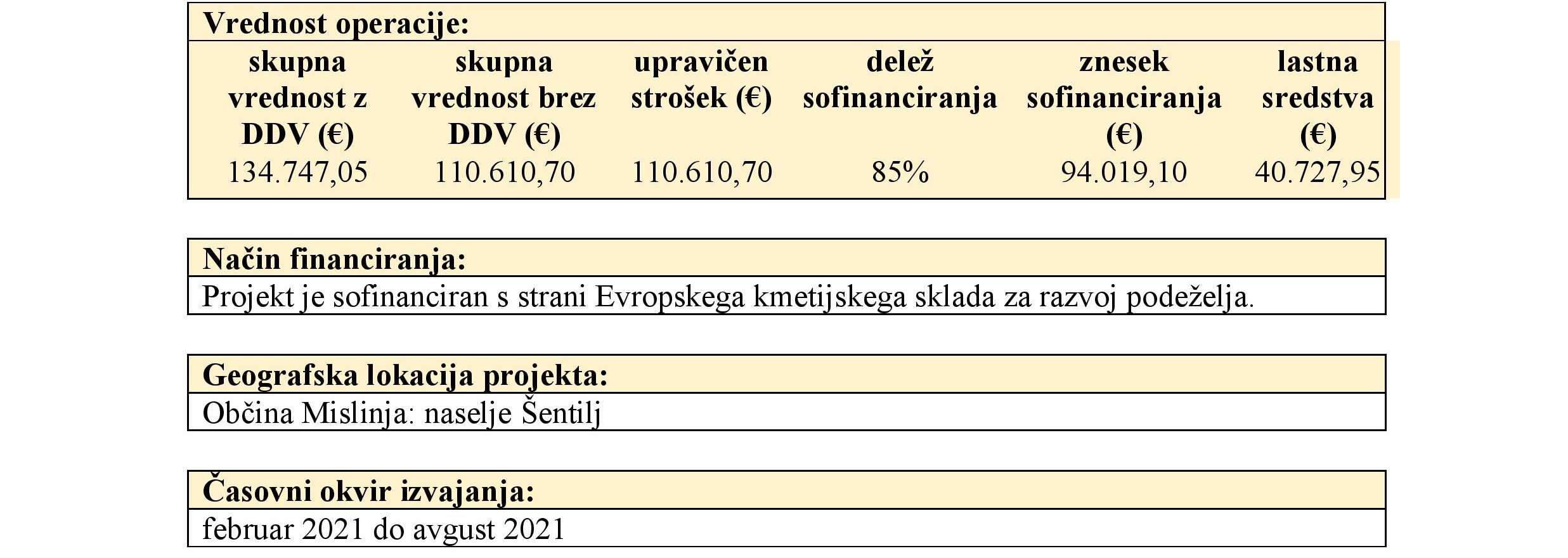 Vrednost operacije:

| skupna vrednost z DDV (€) | skupna vrednost brez DDV (€) | upravičen strošek (€) | delež sofinanciranja | znesek sofinanciranja (€) | lastna sredstva (€) |
|---|---|---|---|---|---|
| 134.747,05 | 110.610,70 | 110.610,70 | 85% | 94.019,10 | 40.727,95 |

Način financiranja:
Projekt je sofinanciran s strani Evropskega kmetijskega sklada za razvoj podeželja.

Geografska lokacija projekta:
Občina Mislinja: naselje Šentilj

Časovni okvir izvajanja:
februar 2021 do avgust 2021